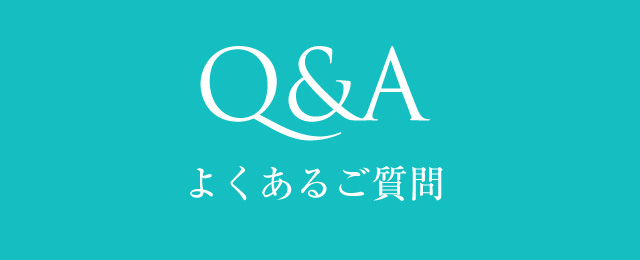 Q&A

よくあるご質問